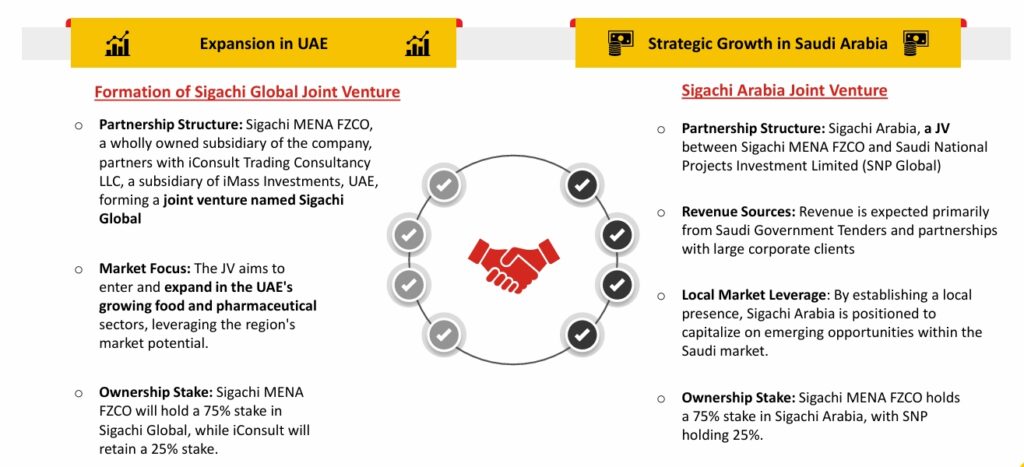 Expansion in UAE

Formation of Sigachi Global Joint Venture

○ Partnership Structure: Sigachi MENA FZCO, a wholly owned subsidiary of the company, partners with iConsult Trading Consultancy LLC, a subsidiary of iMass Investments, UAE, forming a joint venture named Sigachi Global

○ Market Focus: The JV aims to enter and expand in the UAE's growing food and pharmaceutical sectors, leveraging the region's market potential.

○ Ownership Stake: Sigachi MENA FZCO will hold a 75% stake in Sigachi Global, while iConsult will retain a 25% stake.

Strategic Growth in Saudi Arabia

Sigachi Arabia Joint Venture

○ Partnership Structure: Sigachi Arabia, a JV between Sigachi MENA FZCO and Saudi National Projects Investment Limited (SNP Global)

○ Revenue Sources: Revenue is expected primarily from Saudi Government Tenders and partnerships with large corporate clients

○ Local Market Leverage: By establishing a local presence, Sigachi Arabia is positioned to capitalize on emerging opportunities within the Saudi market.

○ Ownership Stake: Sigachi MENA FZCO holds a 75% stake in Sigachi Arabia, with SNP holding 25%.